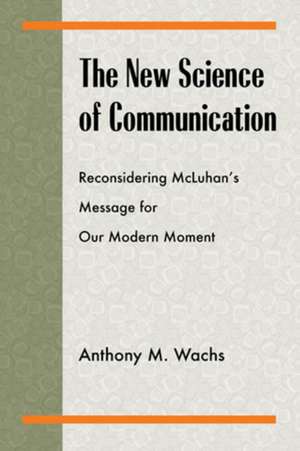 The New Science of Communication

Reconsidering McLuhan's Message for Our Modern Moment

Anthony M. Wachs